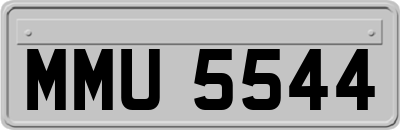 MMU 5544